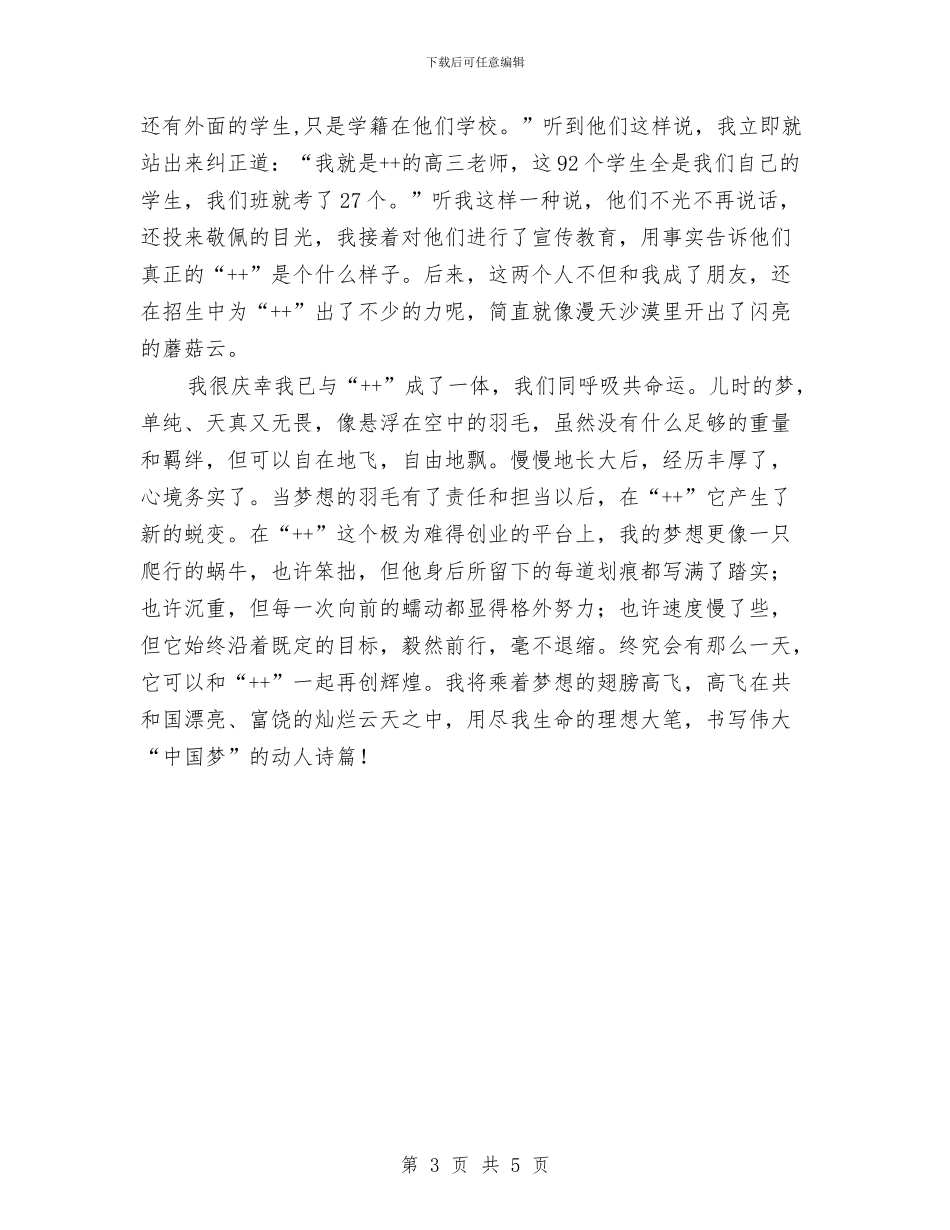 下载后可任意编辑

还有外面的学生,只是学籍在他们学校。”听到他们这样说，我立即就站出来纠正道：“我就是++的高三老师，这92个学生全是我们自己的学生，我们班就考了27个。”听我这样一种说，他们不光不再说话，还投来敬佩的目光，我接着对他们进行了宣传教育，用事实告诉他们真正的“++”是个什么样子。后来，这两个人不但和我成了朋友，还在招生中为“++”出了不少的力呢，简直就像漫天沙漠里开出了闪亮的蘑菇云。

我很庆幸我已与“++”成了一体，我们同呼吸共命运。儿时的梦，单纯、天真又无畏，像悬浮在空中的羽毛，虽然没有什么足够的重量和羁绊，但可以自在地飞，自由地飘。慢慢地长大后，经历丰厚了，心境务实了。当梦想的羽毛有了责任和担当以后，在“++”它产生了新的蜕变。在“++”这个极为难得创业的平台上，我的梦想更像一只爬行的蜗牛，也许笨拙，但他身后所留下的每道划痕都写满了踏实；也许沉重，但每一次向前的蠕动都显得格外努力；也许速度慢了些，但它始终沿着既定的目标，毅然前行，毫不退缩。终究会有那么一天，它可以和“++”一起再创辉煌。我将乘着梦想的翅膀高飞，高飞在共和国漂亮、富饶的灿烂云天之中，用尽我生命的理想大笔，书写伟大“中国梦”的动人诗篇！

第 3 页 共 5 页